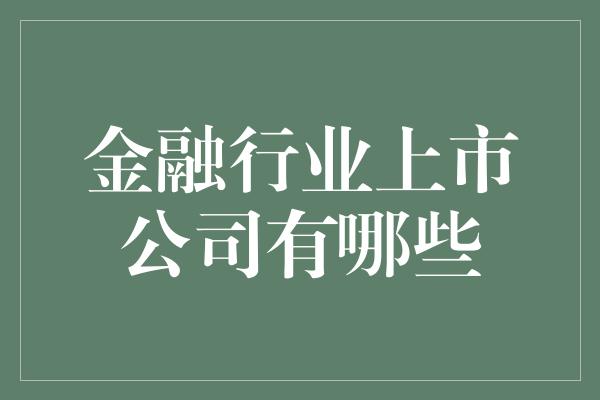 金融行业上市公司有哪些